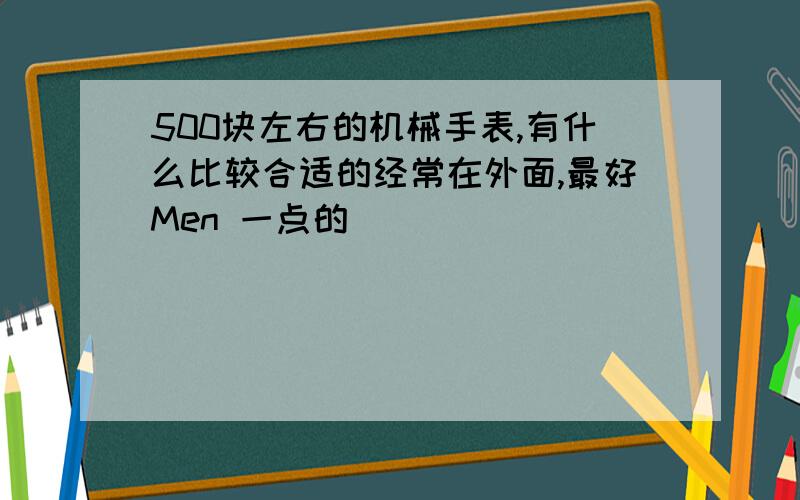 500块左右的机械手表,有什么比较合适的经常在外面,最好Men 一点的